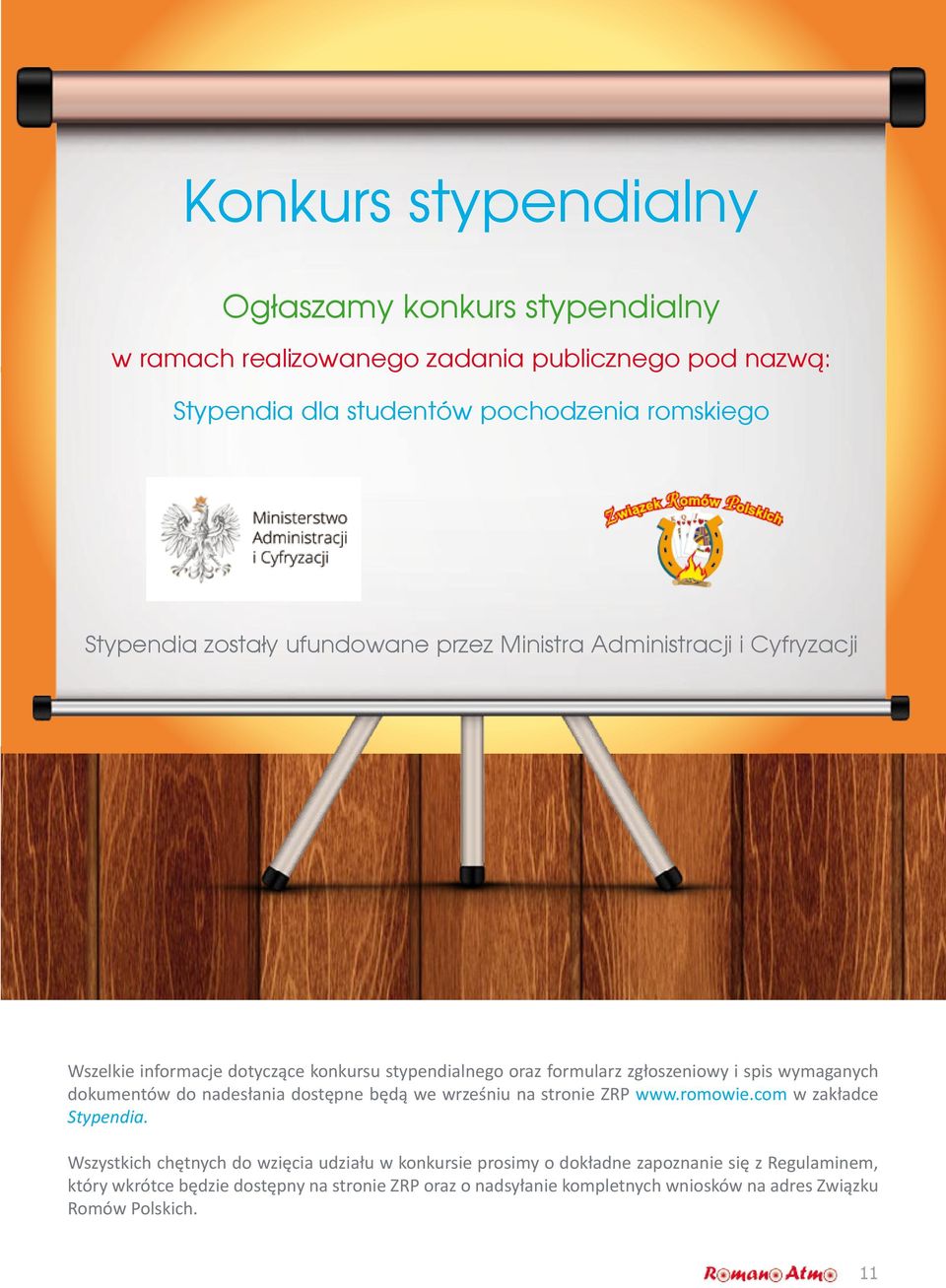 Konkurs stypendialny

Ogłaszamy konkurs stypendialny

w ramach realizowanego zadania publicznego pod nazwą:

Stypendia dla studentów pochodzenia romskiego

Ministerstwo Administracji i Cyfryzacji

Związek Romów Polskich

Stypendia zostały ufundowane przez Ministra Administracji i Cyfryzacji

Wszelkie informacje dotyczące konkursu stypendialnego oraz formularz zgłoszeniowy i spis wymaganych dokumentów do nadesłania dostępne będą we wrześniu na stronie ZRP www.romowie.com w zakładce Stypendia.

Wszystkich chętnych do wzięcia udziału w konkursie prosimy o dokładne zapoznanie się z Regulaminem, który wkrótce będzie dostępny na stronie ZRP oraz o nadsyłanie kompletnych wniosków na adres Związku Romów Polskich.

Romano Atmo 11